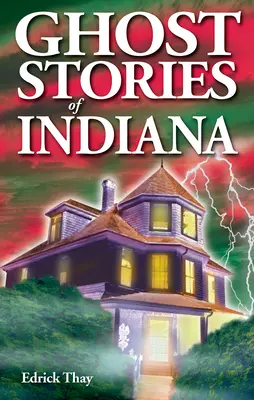 GHOST STORIES of INDIANA

Edrick Thay